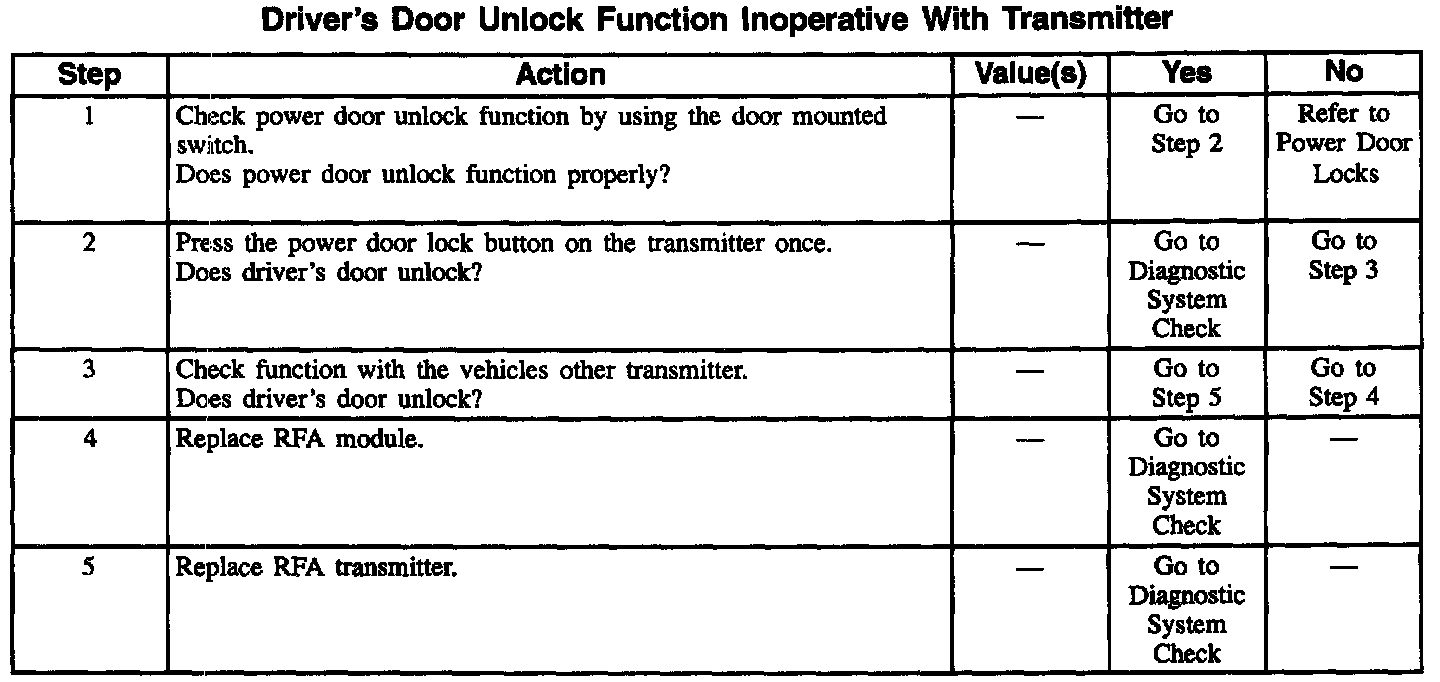 Driver's Door Unlock Function Inoperative With Transmitter

| Step | Action | Value(s) | Yes | No |
|---|---|---|---|---|
| 1 | Check power door unlock function by using the door mounted switch. Does power door unlock function properly? | — | Go to Step 2 | Refer to Power Door Locks |
| 2 | Press the power door lock button on the transmitter once. Does driver's door unlock? | — | Go to Diagnostic System Check | Go to Step 3 |
| 3 | Check function with the vehicles other transmitter. Does driver's door unlock? | — | Go to Step 5 | Go to Step 4 |
| 4 | Replace RFA module. | — | Go to Diagnostic System Check | — |
| 5 | Replace RFA transmitter. | — | Go to Diagnostic System Check | — |